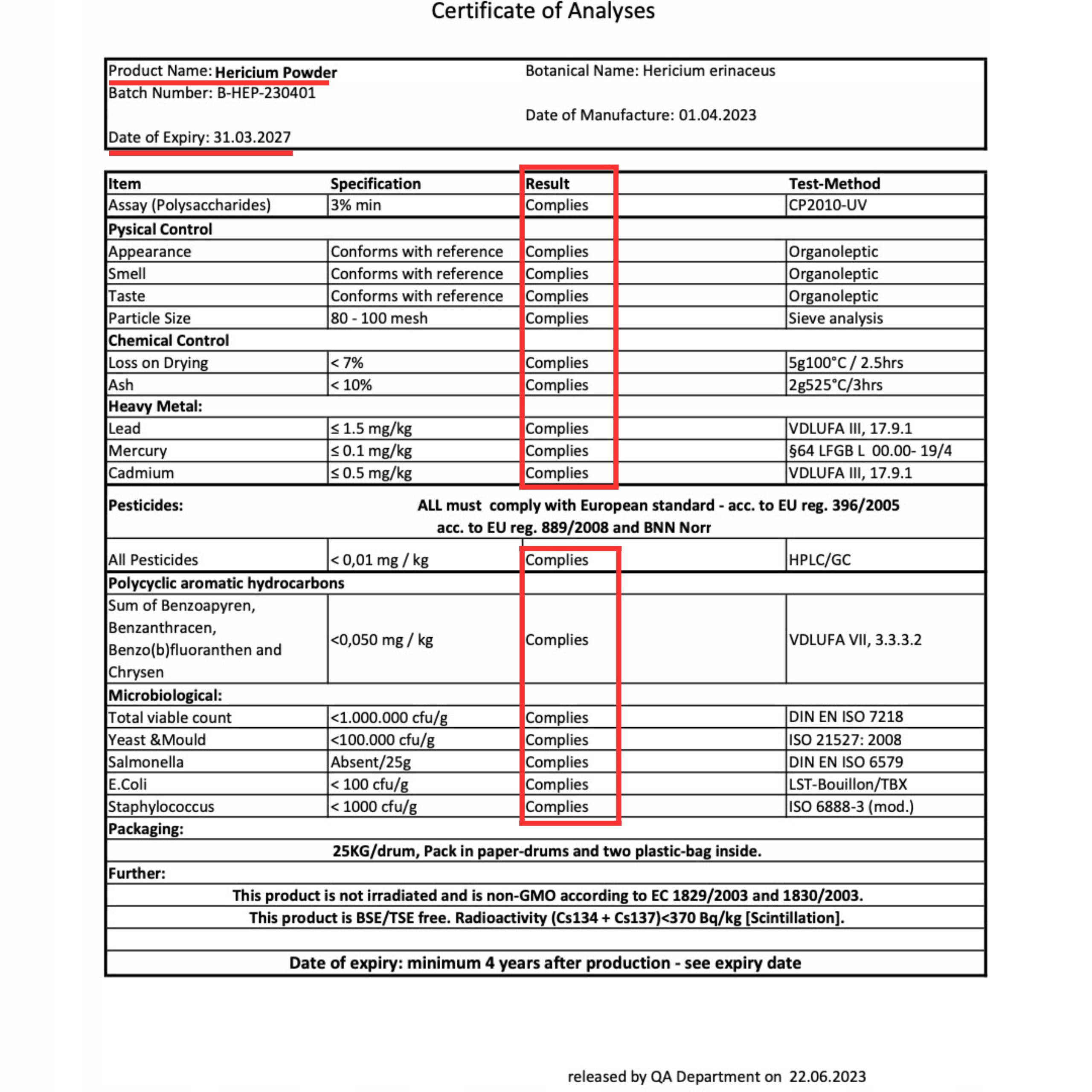 Certificate of Analyses

Product Name: Hericium Powder
Batch Number: B-HEP-230401
Date of Expiry: 31.03.2027

Botanical Name: Hericium erinaceus
Date of Manufacture: 01.04.2023

| Item | Specification | Result | Test-Method |
|---|---|---|---|
| Assay (Polysaccharides) | 3% min | Complies | CP2010-UV |
| Pysical Control | | | |
| Appearance | Conforms with reference | Complies | Organoleptic |
| Smell | Conforms with reference | Complies | Organoleptic |
| Taste | Conforms with reference | Complies | Organoleptic |
| Particle Size | 80 - 100 mesh | Complies | Sieve analysis |
| Chemical Control | | | |
| Loss on Drying | < 7% | Complies | 5g100°C / 2.5hrs |
| Ash | < 10% | Complies | 2g525°C/3hrs |
| Heavy Metal: | | | |
| Lead | ≤ 1.5 mg/kg | Complies | VDLUFA III, 17.9.1 |
| Mercury | ≤ 0.1 mg/kg | Complies | §64 LFGB L 00.00- 19/4 |
| Cadmium | ≤ 0.5 mg/kg | Complies | VDLUFA III, 17.9.1 |
| Pesticides: | ALL must comply with European standard - acc. to EU reg. 396/2005 acc. to EU reg. 889/2008 and BNN Norr | | |
| All Pesticides | < 0,01 mg / kg | Complies | HPLC/GC |
| Polycyclic aromatic hydrocarbons | | | |
| Sum of Benzoapyren, Benzanthracen, Benzo(b)fluoranthen and Chrysen | <0,050 mg / kg | Complies | VDLUFA VII, 3.3.3.2 |
| Microbiological: | | | |
| Total viable count | <1.000.000 cfu/g | Complies | DIN EN ISO 7218 |
| Yeast &Mould | <100.000 cfu/g | Complies | ISO 21527: 2008 |
| Salmonella | Absent/25g | Complies | DIN EN ISO 6579 |
| E.Coli | < 100 cfu/g | Complies | LST-Bouillon/TBX |
| Staphylococcus | < 1000 cfu/g | Complies | ISO 6888-3 (mod.) |
| Packaging: | | | |
| 25KG/drum, Pack in paper-drums and two plastic-bag inside. | | | |
| Further: | | | |
| This product is not irradiated and is non-GMO according to EC 1829/2003 and 1830/2003. | | | |
| This product is BSE/TSE free. Radioactivity (Cs134 + Cs137)<370 Bq/kg [Scintillation]. | | | |
| Date of expiry: minimum 4 years after production - see expiry date | | | |

released by QA Department on 22.06.2023